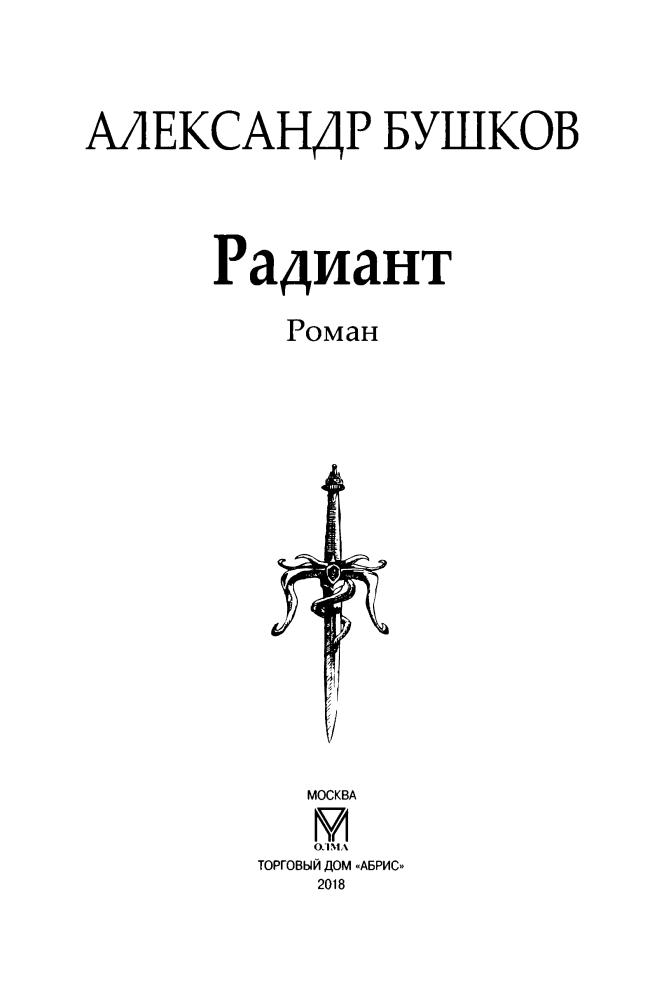 АЛЕКСАНДР БУШКОВ

Радиант

Роман

МОСКВА

ОЛМА

ТОРГОВЫЙ ДОМ «АБРИС»
2018